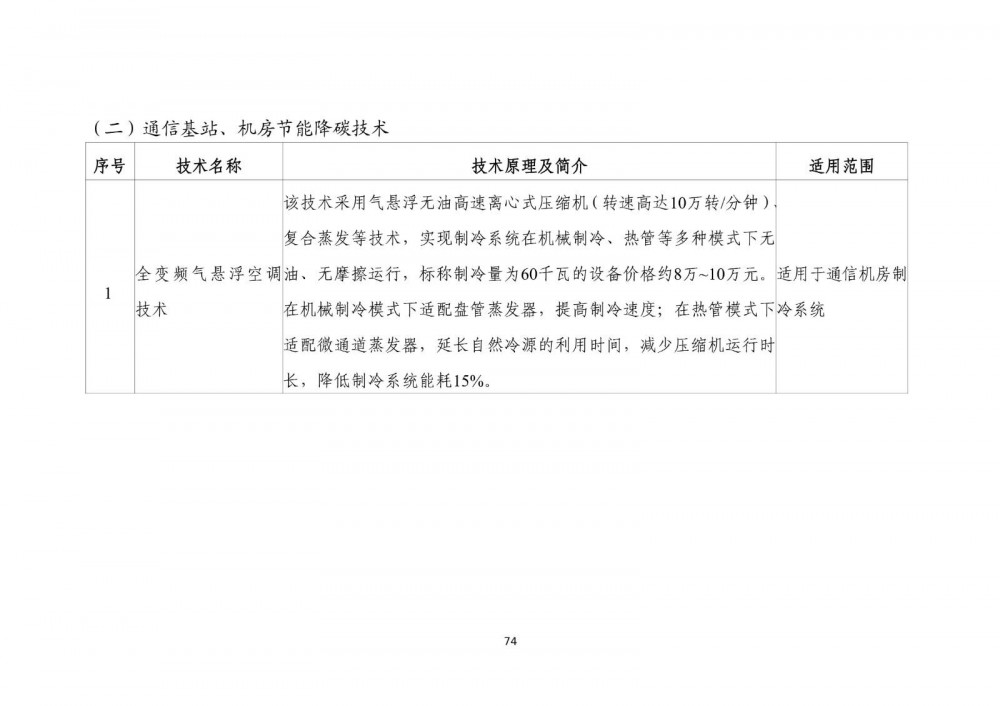 （二）通信基站、机房节能降碳技术

| 序号 | 技术名称 | 技术原理及简介 | 适用范围 |
|---|---|---|---|
| 1 | 全变频气悬浮空调技术 | 该技术采用气悬浮无油高速离心式压缩机（转速高达10万转/分钟）、复合蒸发等技术，实现制冷系统在机械制冷、热管等多种模式下无油、无摩擦运行，标称制冷量为60千瓦的设备价格约8万~10万元。在机械制冷模式下适配盘管蒸发器，提高制冷速度；在热管模式下适配微通道蒸发器，延长自然冷源的利用时间，减少压缩机运行时长，降低制冷系统能耗15%。 | 适用于通信机房制冷系统 |

74